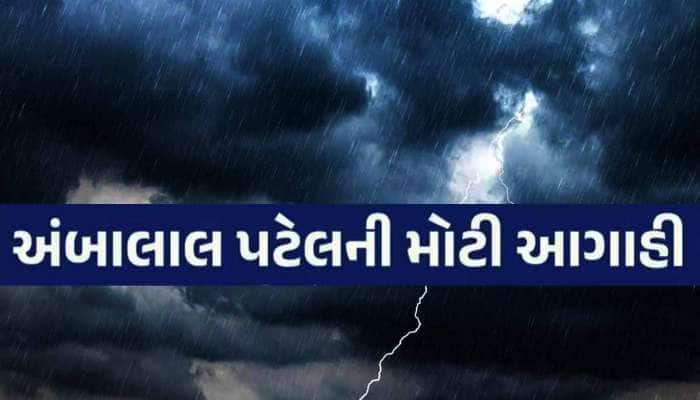 અંબાલાલ પટેલની મોટી આગાહી